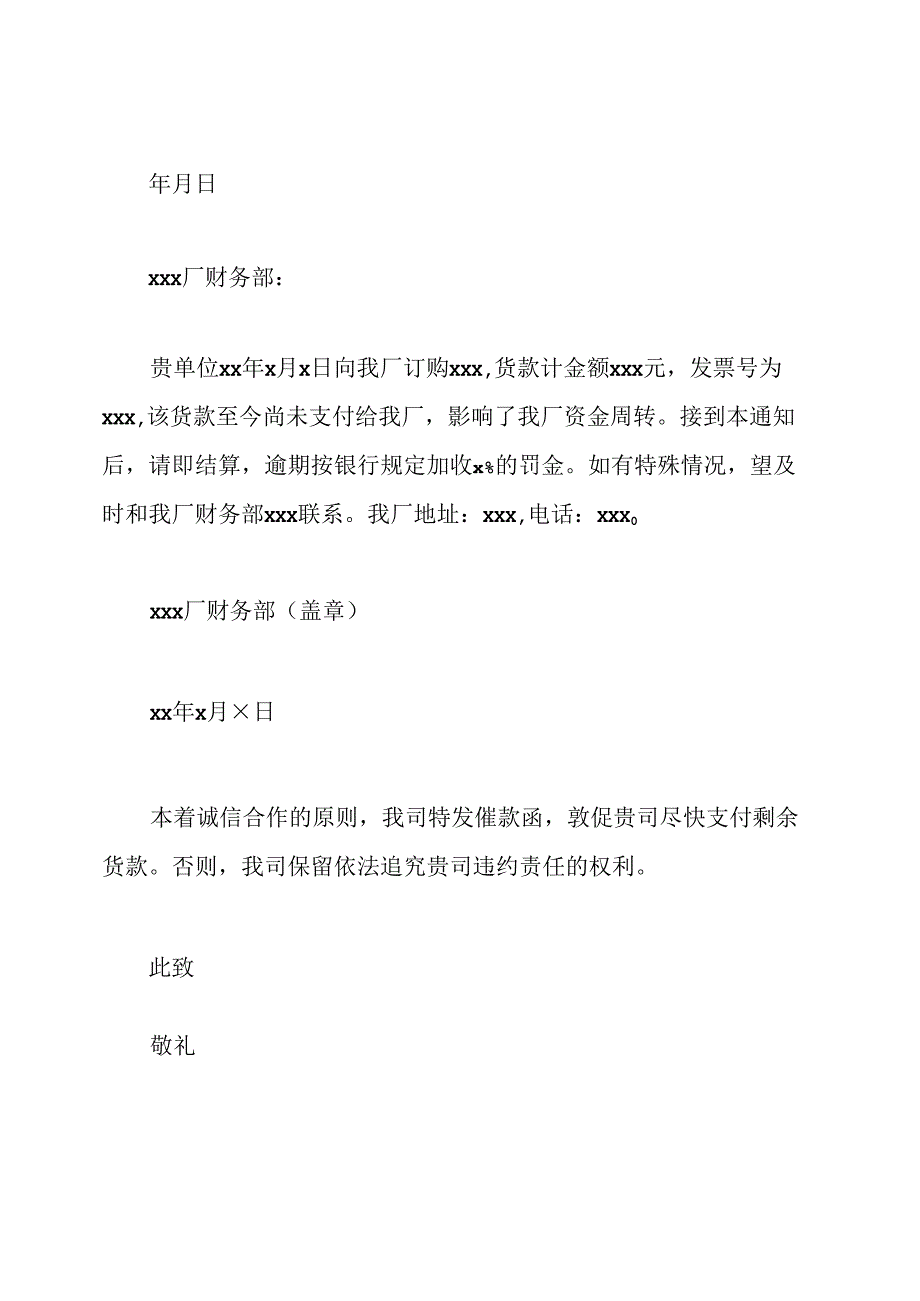 年月日

xxx厂财务部：

贵单位xx年x月x日向我厂订购xxx,货款计金额xxx元，发票号为xxx,该货款至今尚未支付给我厂，影响了我厂资金周转。接到本通知后，请即结算，逾期按银行规定加收x%的罚金。如有特殊情况，望及时和我厂财务部xxx联系。我厂地址：xxx,电话：xxx。

xxx厂财务部（盖章）

xx年x月×日

本着诚信合作的原则，我司特发催款函，敦促贵司尽快支付剩余货款。否则，我司保留依法追究贵司违约责任的权利。

此致

敬礼